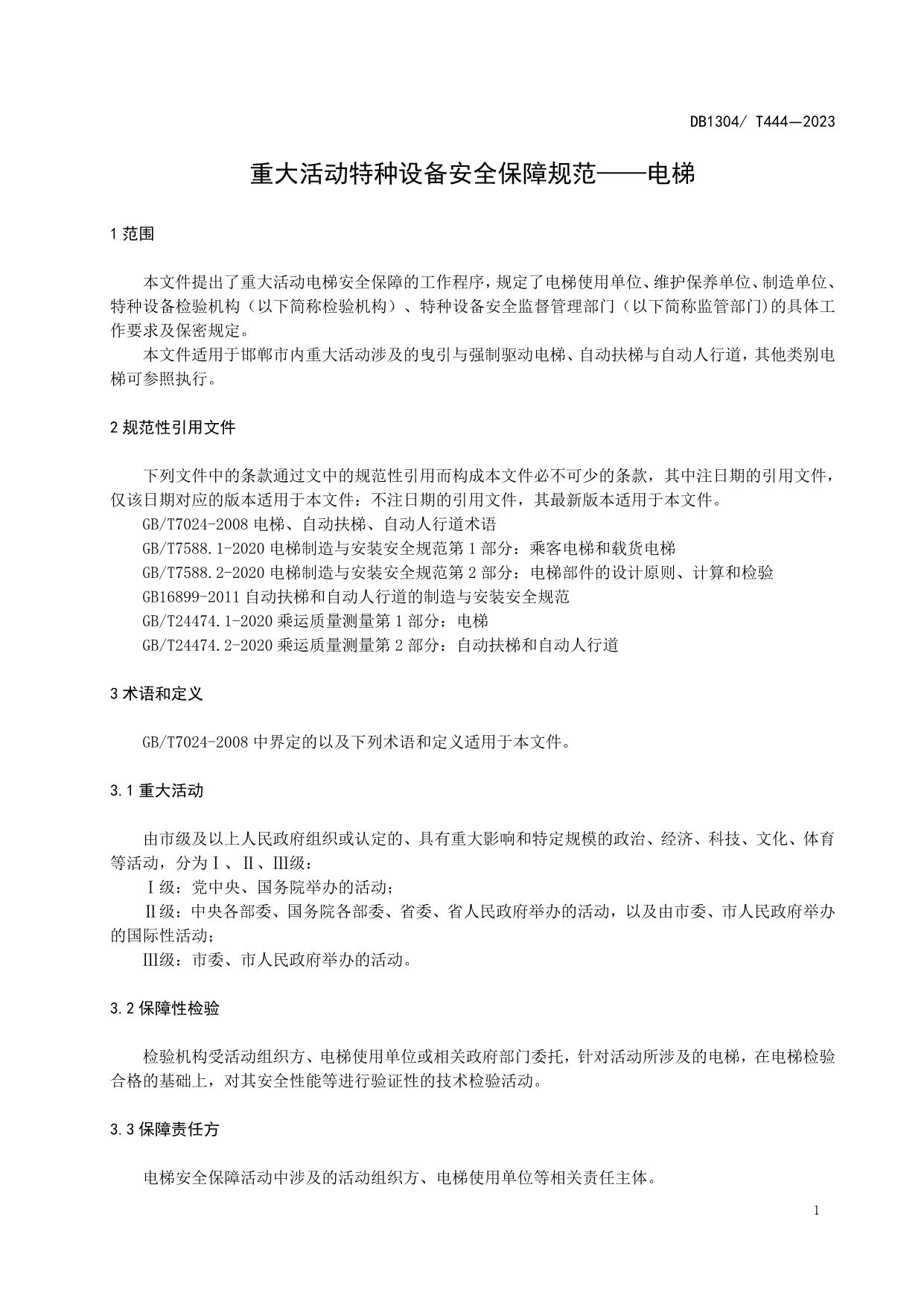 DB1304/ T444—2023

重大活动特种设备安全保障规范——电梯

1 范围

本文件提出了重大活动电梯安全保障的工作程序，规定了电梯使用单位、维护保养单位、制造单位、特种设备检验机构（以下简称检验机构）、特种设备安全监督管理部门（以下简称监管部门)的具体工作要求及保密规定。

本文件适用于邯郸市内重大活动涉及的曳引与强制驱动电梯、自动扶梯与自动人行道，其他类别电梯可参照执行。

2 规范性引用文件

下列文件中的条款通过文中的规范性引用而构成本文件必不可少的条款，其中注日期的引用文件，仅该日期对应的版本适用于本文件：不注日期的引用文件，其最新版本适用于本文件。

GB/T7024-2008 电梯、自动扶梯、自动人行道术语

GB/T7588.1-2020 电梯制造与安装安全规范第 1 部分：乘客电梯和载货电梯

GB/T7588.2-2020 电梯制造与安装安全规范第 2 部分：电梯部件的设计原则、计算和检验

GB16899-2011 自动扶梯和自动人行道的制造与安装安全规范

GB/T24474.1-2020 乘运质量测量第 1 部分：电梯

GB/T24474.2-2020 乘运质量测量第 2 部分：自动扶梯和自动人行道

3 术语和定义

GB/T7024-2008 中界定的以及下列术语和定义适用于本文件。

3.1 重大活动

由市级及以上人民政府组织或认定的、具有重大影响和特定规模的政治、经济、科技、文化、体育等活动，分为Ⅰ、Ⅱ、Ⅲ级：

Ⅰ级：党中央、国务院举办的活动；

Ⅱ级：中央各部委、国务院各部委、省委、省人民政府举办的活动，以及由市委、市人民政府举办的国际性活动；

Ⅲ级：市委、市人民政府举办的活动。

3.2 保障性检验

检验机构受活动组织方、电梯使用单位或相关政府部门委托，针对活动所涉及的电梯，在电梯检验合格的基础上，对其安全性能等进行验证性的技术检验活动。

3.3 保障责任方

电梯安全保障活动中涉及的活动组织方、电梯使用单位等相关责任主体。

1